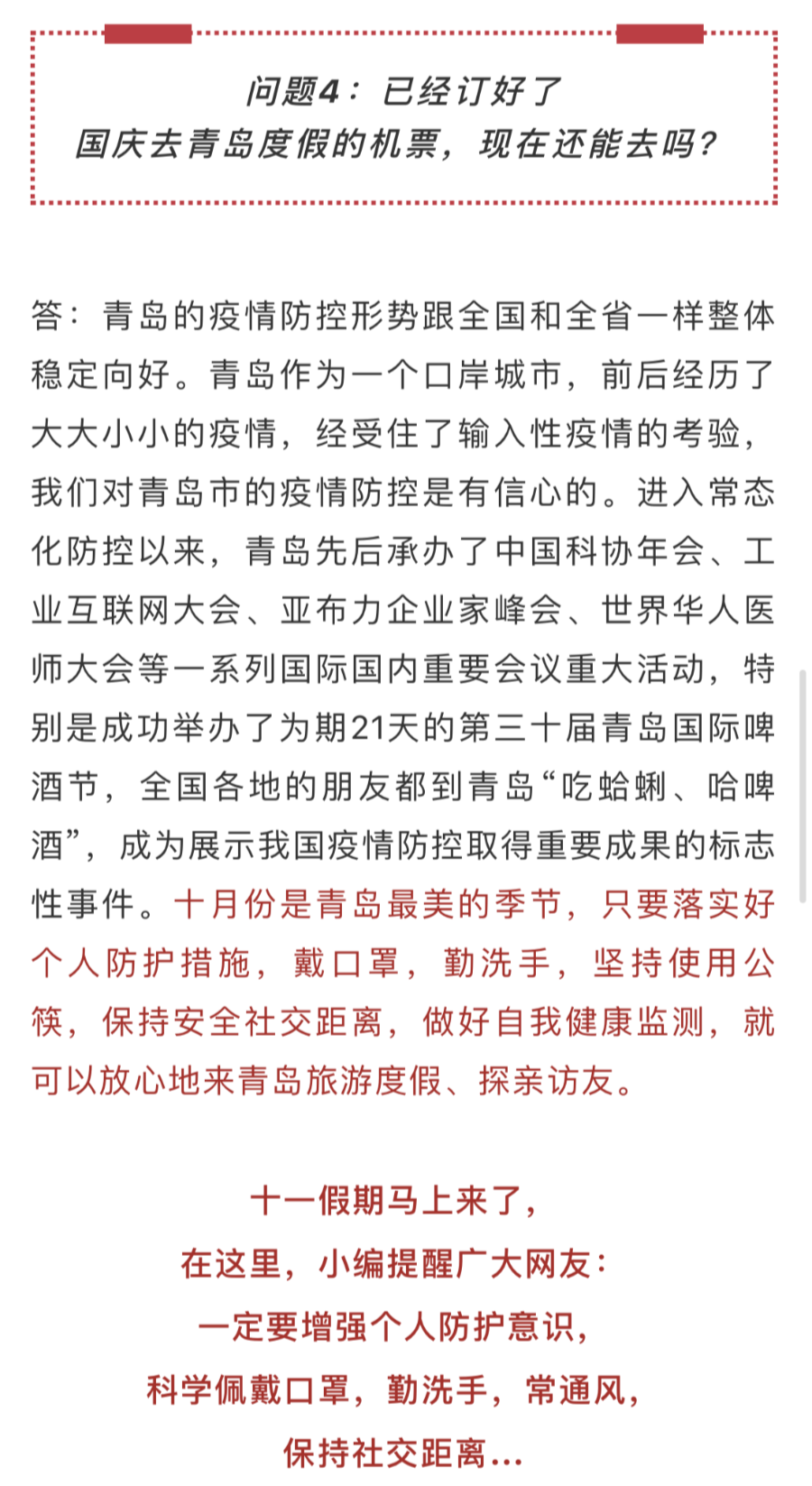 问题4：已经订好了
国庆去青岛度假的机票，现在还能去吗？

答：青岛的疫情防控形势跟全国和全省一样整体稳定向好。青岛作为一个口岸城市，前后经历了大大小小的疫情，经受住了输入性疫情的考验，我们对青岛市的疫情防控是有信心的。进入常态化防控以来，青岛先后承办了中国科协年会、工业互联网大会、亚布力企业家峰会、世界华人医师大会等一系列国际国内重要会议重大活动，特别是成功举办了为期21天的第三十届青岛国际啤酒节，全国各地的朋友都到青岛“吃蛤蜊、哈啤酒”，成为展示我国疫情防控取得重要成果的标志性事件。十月份是青岛最美的季节，只要落实好个人防护措施，戴口罩，勤洗手，坚持使用公筷，保持安全社交距离，做好自我健康监测，就可以放心地来青岛旅游度假、探亲访友。

十一假期马上来了，
在这里，小编提醒广大网友：
一定要增强个人防护意识，
科学佩戴口罩，勤洗手，常通风，
保持社交距离…